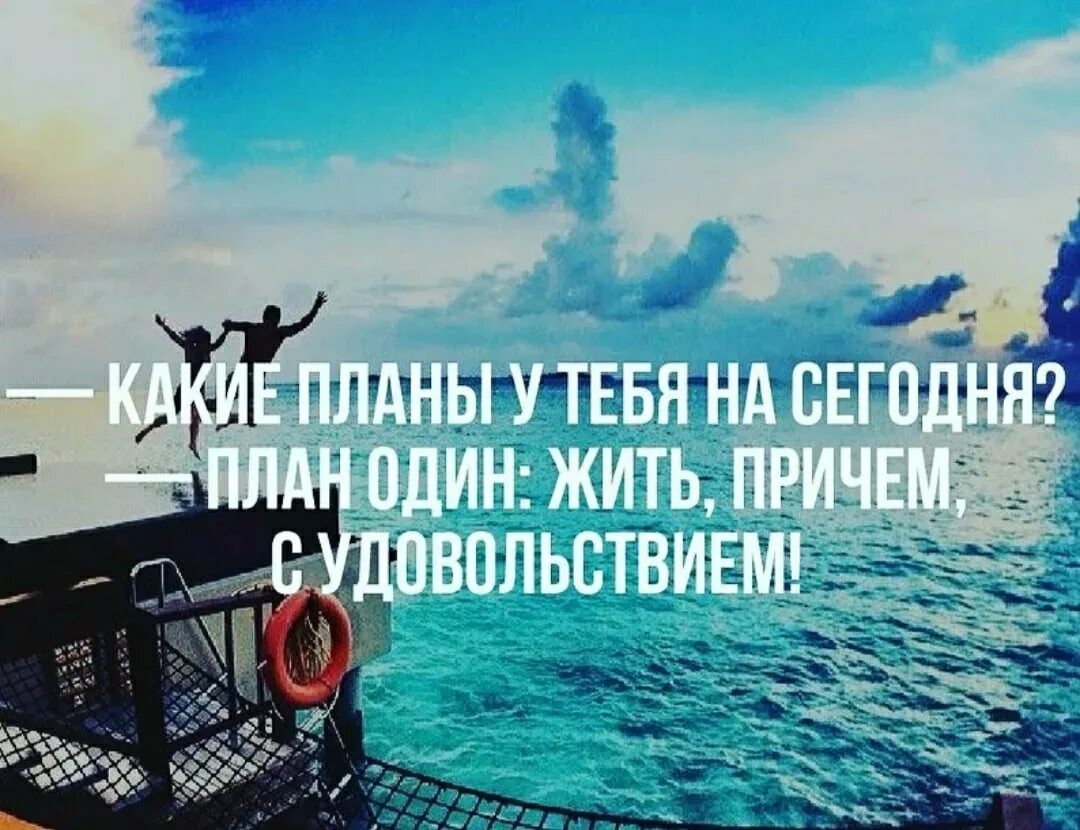 — КАКИЕ ПЛАНЫ У ТЕБЯ НА СЕГОДНЯ?
— ПЛАН ОДИН: ЖИТЬ, ПРИЧЕМ, С УДОВОЛЬСТВИЕМ!